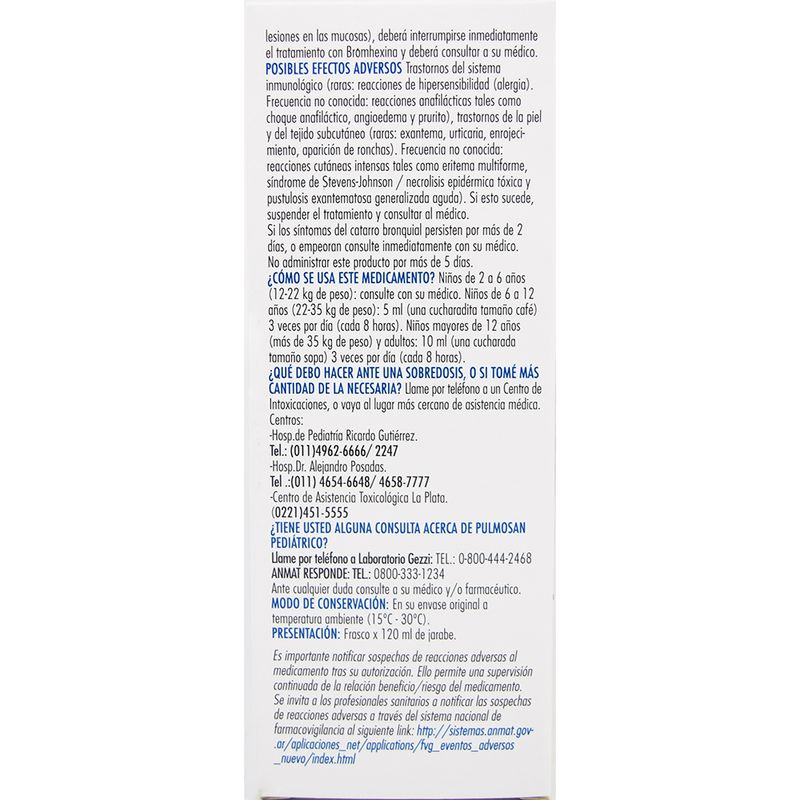 lesiones en las mucosas), deberá interrumpirse inmediatamente el tratamiento con Bromhexina y deberá consultar a su médico.
POSIBLES EFECTOS ADVERSOS Trastornos del sistema inmunológico (raras: reacciones de hipersensibilidad (alergia). Frecuencia no conocida: reacciones anafilácticas tales como choque anafiláctico, angioedema y prurito), trastornos de la piel y del tejido subcutáneo (raras: exantema, urticaria, enrojecimiento, aparición de ronchas). Frecuencia no conocida: reacciones cutáneas intensas tales como eritema multiforme, síndrome de Stevens-Johnson / necrolisis epidérmica tóxica y pustulosis exantematosa generalizada aguda). Si esto sucede, suspender el tratamiento y consultar al médico.
Si los síntomas del catarro bronquial persisten por más de 2 días, o empeoran consulte inmediatamente con su médico.
No administrar este producto por más de 5 días.
¿CÓMO SE USA ESTE MEDICAMENTO? Niños de 2 a 6 años (12-22 kg de peso): consulte con su médico. Niños de 6 a 12 años (22-35 kg de peso): 5 ml (una cucharadita tamaño café) 3 veces por día (cada 8 horas). Niños mayores de 12 años (más de 35 kg de peso) y adultos: 10 ml (una cucharada tamaño sopa) 3 veces por día (cada 8 horas).
¿QUÉ DEBO HACER ANTE UNA SOBREDOSIS, O SI TOMÉ MÁS CANTIDAD DE LA NECESARIA? Llame por teléfono a un Centro de Intoxicaciones, o vaya al lugar más cercano de asistencia médica.
Centros:
-Hosp.de Pediatría Ricardo Gutiérrez.
Tel.: (011)4962-6666/ 2247
-Hosp.Dr. Alejandro Posadas.
Tel .:(011) 4654-6648/ 4658-7777
-Centro de Asistencia Toxicológica La Plata.
(0221)451-5555
¿TIENE USTED ALGUNA CONSULTA ACERCA DE PULMOSAN PEDIÁTRICO?
Llame por teléfono a Laboratorio Gezzi: TEL.: 0-800-444-2468
ANMAT RESPONDE: TEL.: 0800-333-1234
Ante cualquier duda consulte a su médico y/o farmacéutico.
MODO DE CONSERVACIÓN: En su envase original a temperatura ambiente (15°C - 30°C).
PRESENTACIÓN: Frasco x 120 ml de jarabe.

Es importante notificar sospechas de reacciones adversas al medicamento tras su autorización. Ello permite una supervisión continuada de la relación beneficio/riesgo del medicamento. Se invita a los profesionales sanitarios a notificar las sospechas de reacciones adversas a través del sistema nacional de farmacovigilancia al siguiente link: http://sistemas.anmat.gov.ar/aplicaciones_net/applications/fvg_eventos_adversos_nuevo/index.html